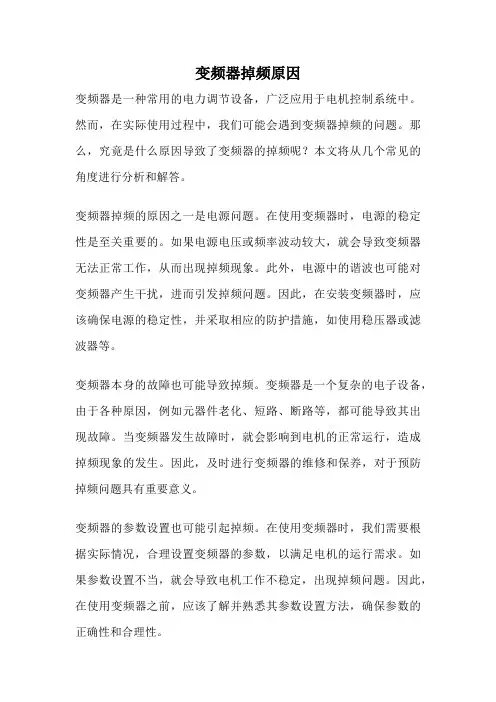 变频器掉频原因

变频器是一种常用的电力调节设备，广泛应用于电机控制系统中。然而，在实际使用过程中，我们可能会遇到变频器掉频的问题。那么，究竟是什么原因导致了变频器的掉频呢？本文将从几个常见的角度进行分析和解答。

变频器掉频的原因之一是电源问题。在使用变频器时，电源的稳定性是至关重要的。如果电源电压或频率波动较大，就会导致变频器无法正常工作，从而出现掉频现象。此外，电源中的谐波也可能对变频器产生干扰，进而引发掉频问题。因此，在安装变频器时，应该确保电源的稳定性，并采取相应的防护措施，如使用稳压器或滤波器等。

变频器本身的故障也可能导致掉频。变频器是一个复杂的电子设备，由于各种原因，例如元器件老化、短路、断路等，都可能导致其出现故障。当变频器发生故障时，就会影响到电机的正常运行，造成掉频现象的发生。因此，及时进行变频器的维修和保养，对于预防掉频问题具有重要意义。

变频器的参数设置也可能引起掉频。在使用变频器时，我们需要根据实际情况，合理设置变频器的参数，以满足电机的运行需求。如果参数设置不当，就会导致电机工作不稳定，出现掉频问题。因此，在使用变频器之前，应该了解并熟悉其参数设置方法，确保参数的正确性和合理性。